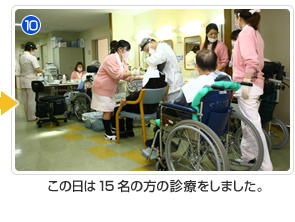 10

この日は 15 名の方の診療をしました。